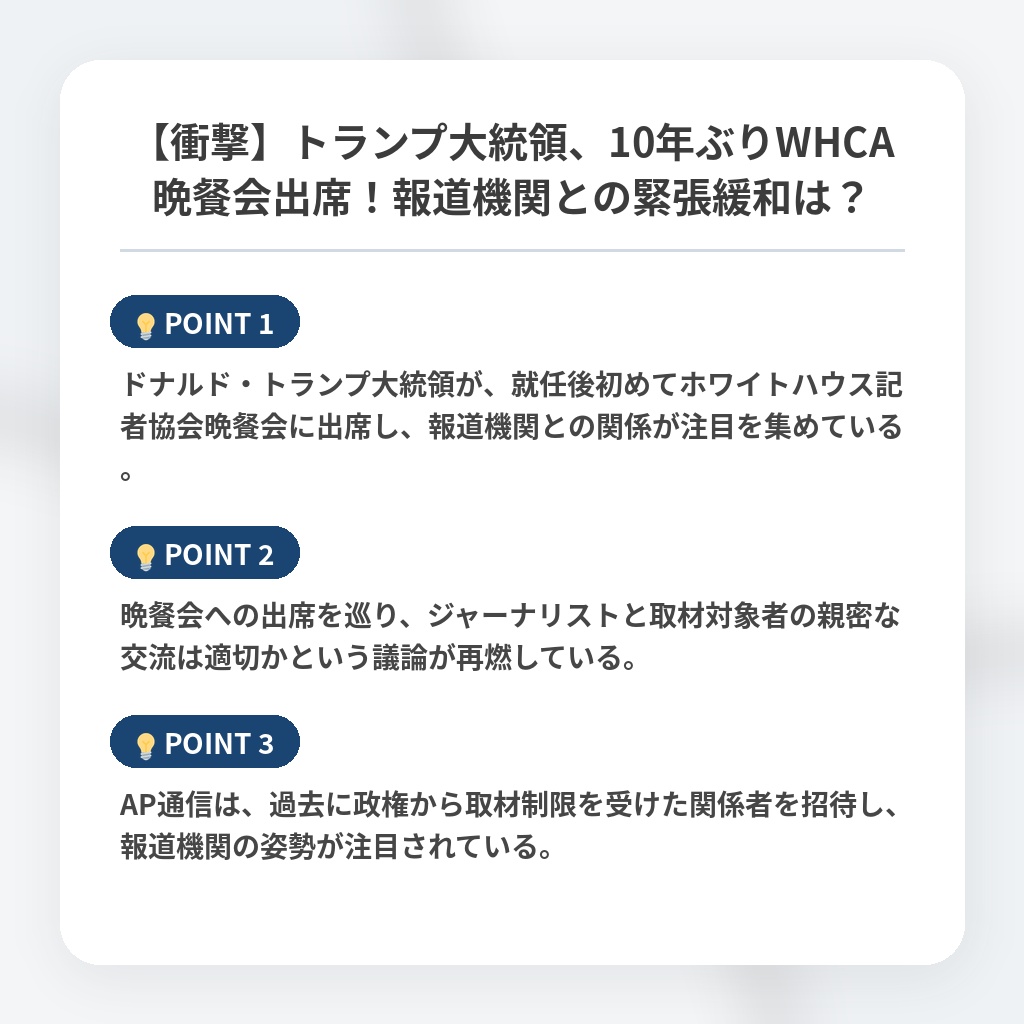 【衝撃】トランプ大統領、10年ぶりWHCA晩餐会出席！報道機関との緊張緩和は？

POINT 1

ドナルド・トランプ大統領が、就任後初めてホワイトハウス記者協会晩餐会に出席し、報道機関との関係が注目を集めている。

POINT 2

晩餐会への出席を巡り、ジャーナリストと取材対象者の親密な交流は適切かという議論が再燃している。

POINT 3

AP通信は、過去に政権から取材制限を受けた関係者を招待し、報道機関の姿勢が注目されている。